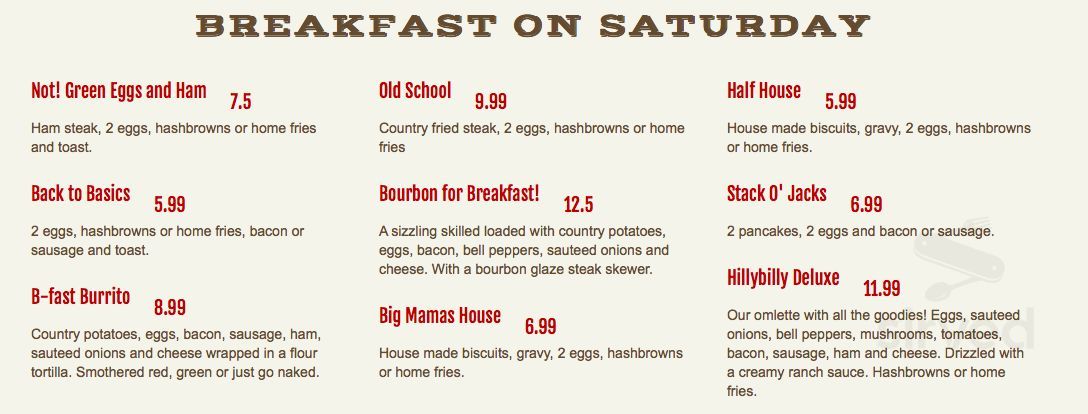 BREAKFAST ON SATURDAY

Not! Green Eggs and Ham 7.5

Ham steak, 2 eggs, hashbrowns or home fries and toast.

Back to Basics 5.99

2 eggs, hashbrowns or home fries, bacon or sausage and toast.

B-fast Burrito 8.99

Country potatoes, eggs, bacon, sausage, ham, sauteed onions and cheese wrapped in a flour tortilla. Smothered red, green or just go naked.

Old School 9.99

Country fried steak, 2 eggs, hashbrowns or home fries

Bourbon for Breakfast! 12.5

A sizzling skilled loaded with country potatoes, eggs, bacon, bell peppers, sauteed onions and cheese. With a bourbon glaze steak skewer.

Big Mamas House 6.99

House made biscuits, gravy, 2 eggs, hashbrowns or home fries.

Half House 5.99

House made biscuits, gravy, 2 eggs, hashbrowns or home fries.

Stack O' Jacks 6.99

2 pancakes, 2 eggs and bacon or sausage.

Hillybilly Deluxe 11.99

Our omlette with all the goodies! Eggs, sauteed onions, bell peppers, mushrooms, tomatoes, bacon, sausage, ham and cheese. Drizzled with a creamy ranch sauce. Hashbrowns or home fries.